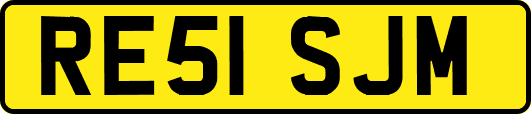 RE51 SJM